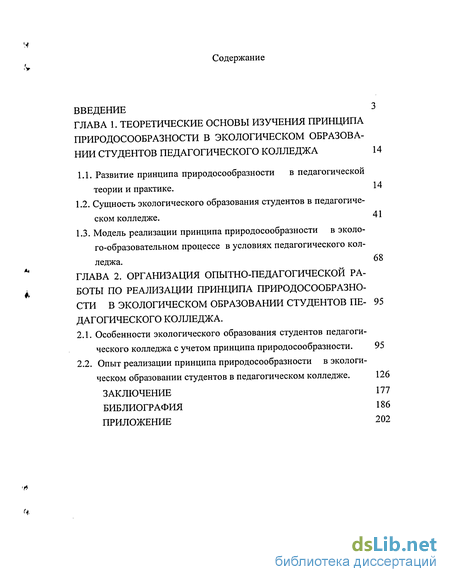 Содержание

ВВЕДЕНИЕ 3

ГЛАВА 1. ТЕОРЕТИЧЕСКИЕ ОСНОВЫ ИЗУЧЕНИЯ ПРИНЦИПА ПРИРОДОСООБРАЗНОСТИ В ЭКОЛОГИЧЕСКОМ ОБРАЗОВАНИИ СТУДЕНТОВ ПЕДАГОГИЧЕСКОГО КОЛЛЕДЖА 14

1.1. Развитие принципа природосообразности в педагогической теории и практике. 14

1.2. Сущность экологического образования студентов в педагогическом колледже. 41

1.3. Модель реализации принципа природосообразности в эколого-образовательном процессе в условиях педагогического колледжа. 68

ГЛАВА 2. ОРГАНИЗАЦИЯ ОПЫТНО-ПЕДАГОГИЧЕСКОЙ РАБОТЫ ПО РЕАЛИЗАЦИИ ПРИНЦИПА ПРИРОДОСООБРАЗНОСТИ В ЭКОЛОГИЧЕСКОМ ОБРАЗОВАНИИ СТУДЕНТОВ ПЕДАГОГИЧЕСКОГО КОЛЛЕДЖА. 95

2.1. Особенности экологического образования студентов педагогического колледжа с учетом принципа природосообразности. 95

2.2. Опыт реализации принципа природосообразности в экологическом образовании студентов в педагогическом колледже. 126

ЗАКЛЮЧЕНИЕ 177

БИБЛИОГРАФИЯ 186

ПРИЛОЖЕНИЕ 202

dsLib.net
библиотека диссертаций